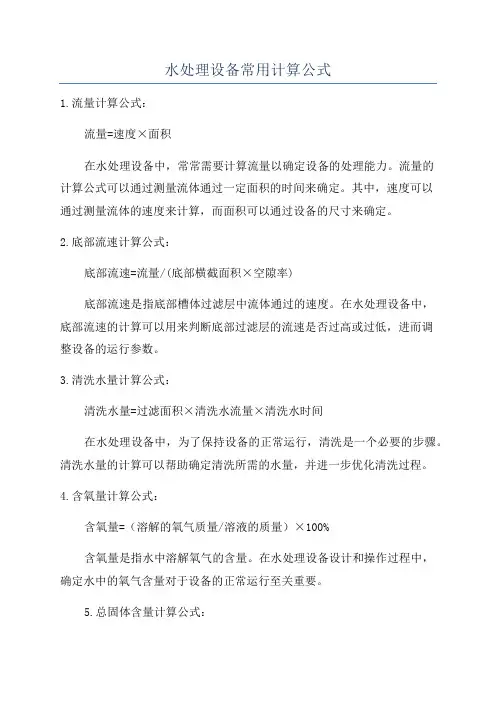 水处理设备常用计算公式

1.流量计算公式：

流量=速度×面积

在水处理设备中，常常需要计算流量以确定设备的处理能力。流量的计算公式可以通过测量流体通过一定面积的时间来确定。其中，速度可以通过测量流体的速度来计算，而面积可以通过设备的尺寸来确定。

2.底部流速计算公式：

底部流速=流量/(底部横截面积×空隙率)

底部流速是指底部槽体过滤层中流体通过的速度。在水处理设备中，底部流速的计算可以用来判断底部过滤层的流速是否过高或过低，进而调整设备的运行参数。

3.清洗水量计算公式：

清洗水量=过滤面积×清洗水流量×清洗水时间

在水处理设备中，为了保持设备的正常运行，清洗是一个必要的步骤。清洗水量的计算可以帮助确定清洗所需的水量，并进一步优化清洗过程。

4.含氧量计算公式：

含氧量=（溶解的氧气质量/溶液的质量）×100%

含氧量是指水中溶解氧气的含量。在水处理设备设计和操作过程中，确定水中的氧气含量对于设备的正常运行至关重要。

5.总固体含量计算公式：